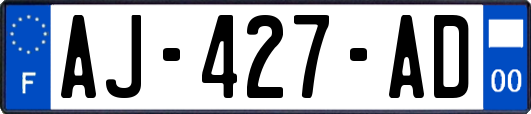 F
AJ-427-AD
00